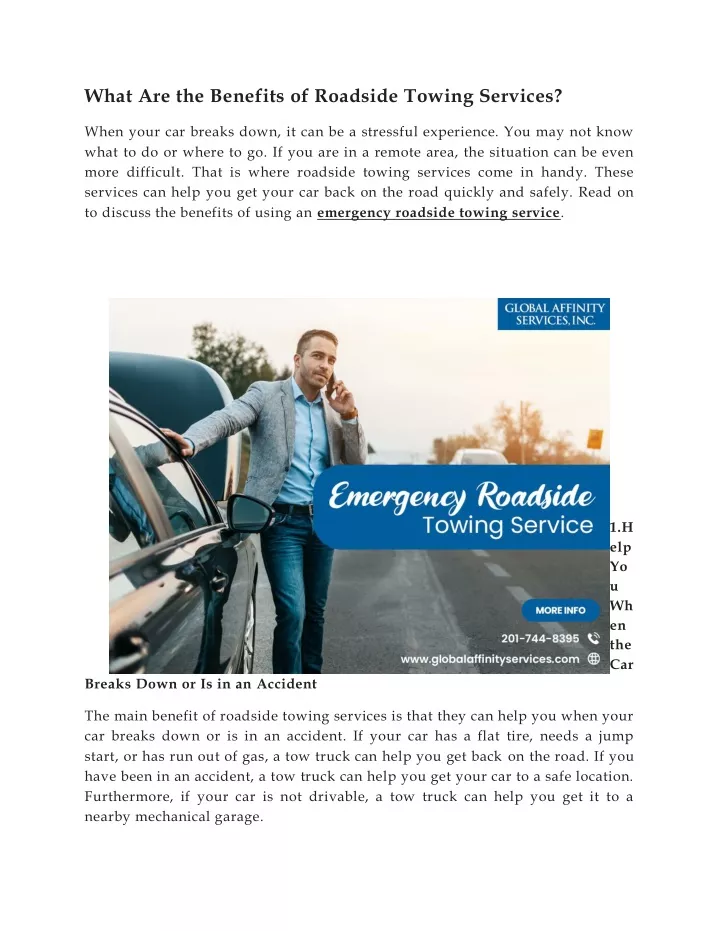 What Are the Benefits of Roadside Towing Services?

When your car breaks down, it can be a stressful experience. You may not know what to do or where to go. If you are in a remote area, the situation can be even more difficult. That is where roadside towing services come in handy. These services can help you get your car back on the road quickly and safely. Read on to discuss the benefits of using an emergency roadside towing service.

GLOBAL AFFINITY SERVICES, INC.

Emergency Roadside Towing Service

MORE INFO

201-744-8395

www.globalaffinityservices.com

1.Help You When the Car Breaks Down or Is in an Accident

The main benefit of roadside towing services is that they can help you when your car breaks down or is in an accident. If your car has a flat tire, needs a jump start, or has run out of gas, a tow truck can help you get back on the road. If you have been in an accident, a tow truck can help you get your car to a safe location. Furthermore, if your car is not drivable, a tow truck can help you get it to a nearby mechanical garage.